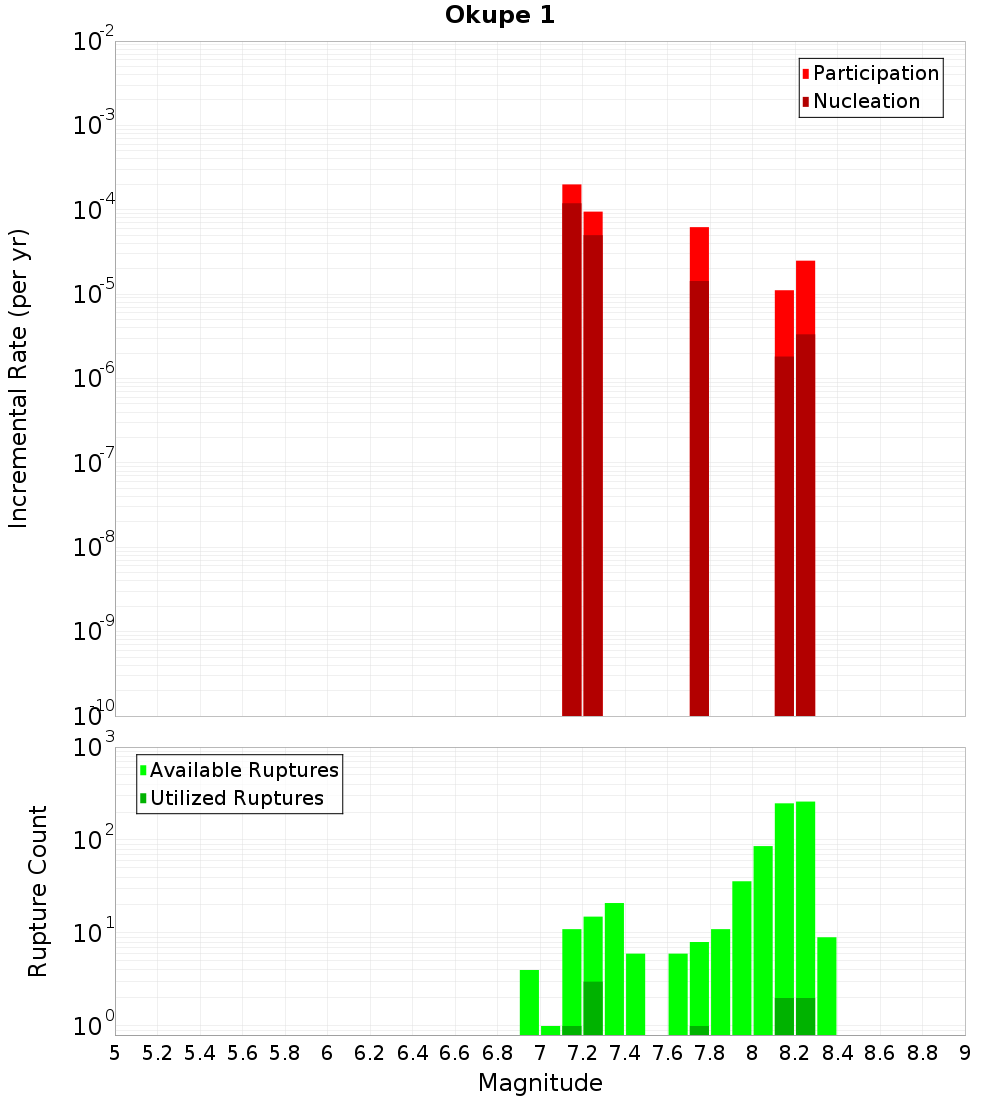 Okupe 1

Participation
Nucleation

Incremental Rate (per yr)

$10^{-2}$
$10^{-3}$
$10^{-4}$
$10^{-5}$
$10^{-6}$
$10^{-7}$
$10^{-8}$
$10^{-9}$
$10^{-10}$

Available Ruptures
Utilized Ruptures

Rupture Count

$10^{3}$
$10^{2}$
$10^{1}$
$10^{0}$

5 5.2 5.4 5.6 5.8 6 6.2 6.4 6.6 6.8 7 7.2 7.4 7.6 7.8 8 8.2 8.4 8.6 8.8 9

Magnitude